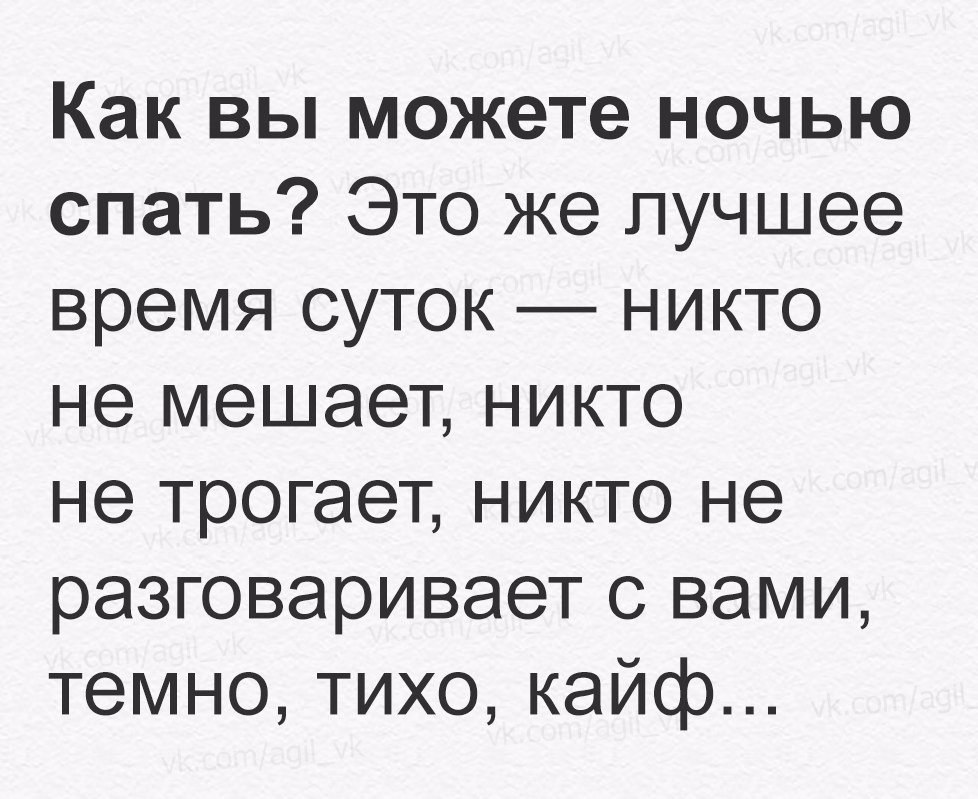 Как вы можете ночью спать? Это же лучшее время суток — никто не мешает, никто не трогает, никто не разговаривает с вами, темно, тихо, кайф...

vk.com/agil_vk